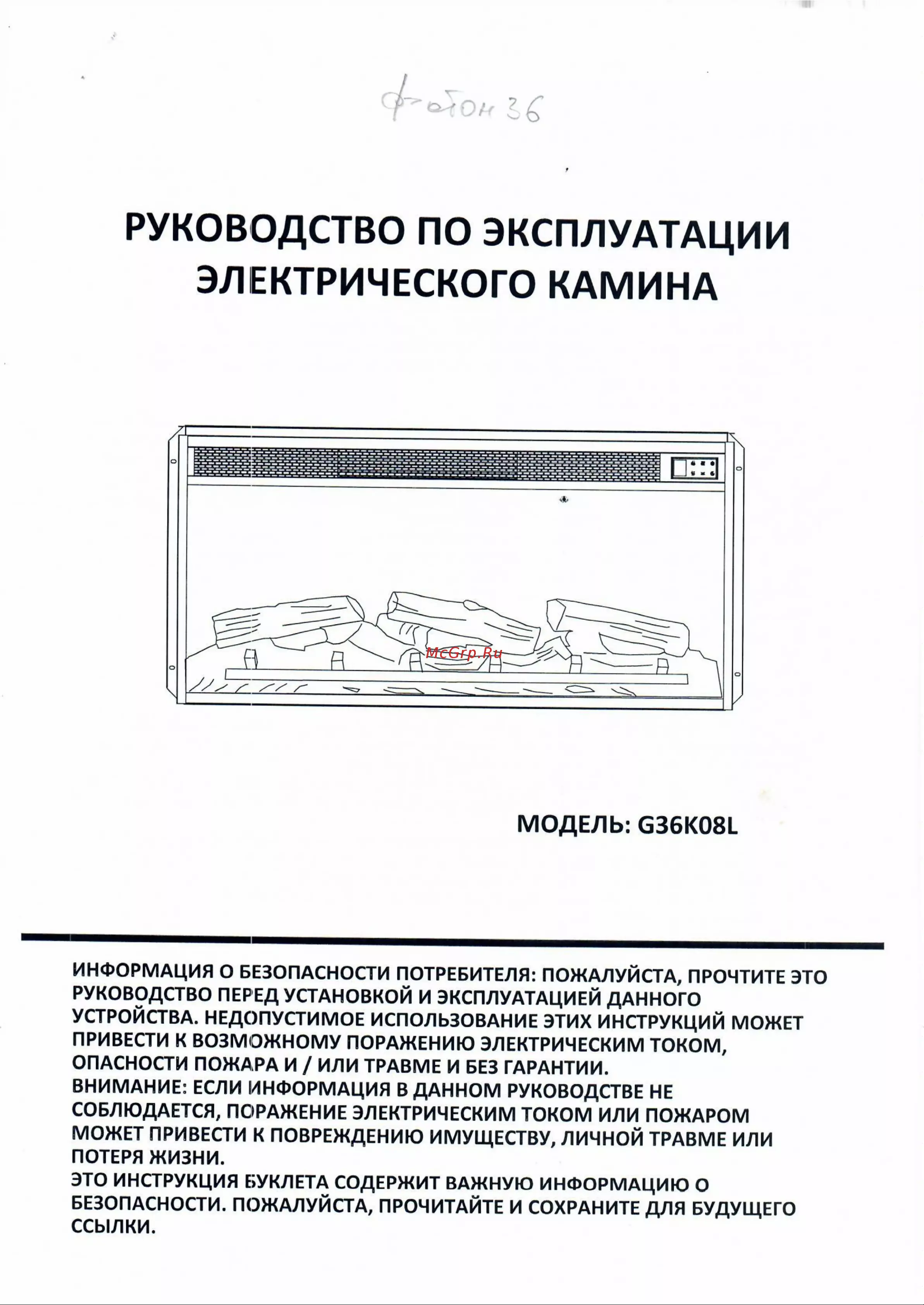 Фотон 36

РУКОВОДСТВО ПО ЭКСПЛУАТАЦИИ ЭЛЕКТРИЧЕСКОГО КАМИНА

МОДЕЛЬ: G36K08L

ИНФОРМАЦИЯ О БЕЗОПАСНОСТИ ПОТРЕБИТЕЛЯ: ПОЖАЛУЙСТА, ПРОЧТИТЕ ЭТО РУКОВОДСТВО ПЕРЕД УСТАНОВКОЙ И ЭКСПЛУАТАЦИЕЙ ДАННОГО УСТРОЙСТВА. НЕДОПУСТИМОЕ ИСПОЛЬЗОВАНИЕ ЭТИХ ИНСТРУКЦИЙ МОЖЕТ ПРИВЕСТИ К ВОЗМОЖНОМУ ПОРАЖЕНИЮ ЭЛЕКТРИЧЕСКИМ ТОКОМ, ОПАСНОСТИ ПОЖАРА И / ИЛИ ТРАВМЕ И БЕЗ ГАРАНТИИ.
ВНИМАНИЕ: ЕСЛИ ИНФОРМАЦИЯ В ДАННОМ РУКОВОДСТВЕ НЕ СОБЛЮДАЕТСЯ, ПОРАЖЕНИЕ ЭЛЕКТРИЧЕСКИМ ТОКОМ ИЛИ ПОЖАРОМ МОЖЕТ ПРИВЕСТИ К ПОВРЕЖДЕНИЮ ИМУЩЕСТВУ, ЛИЧНОЙ ТРАВМЕ ИЛИ ПОТЕРЯ ЖИЗНИ.
ЭТО ИНСТРУКЦИЯ БУКЛЕТА СОДЕРЖИТ ВАЖНУЮ ИНФОРМАЦИЮ О БЕЗОПАСНОСТИ. ПОЖАЛУЙСТА, ПРОЧИТАЙТЕ И СОХРАНИТЕ ДЛЯ БУДУЩЕГО ССЫЛКИ.

McGrp.Ru